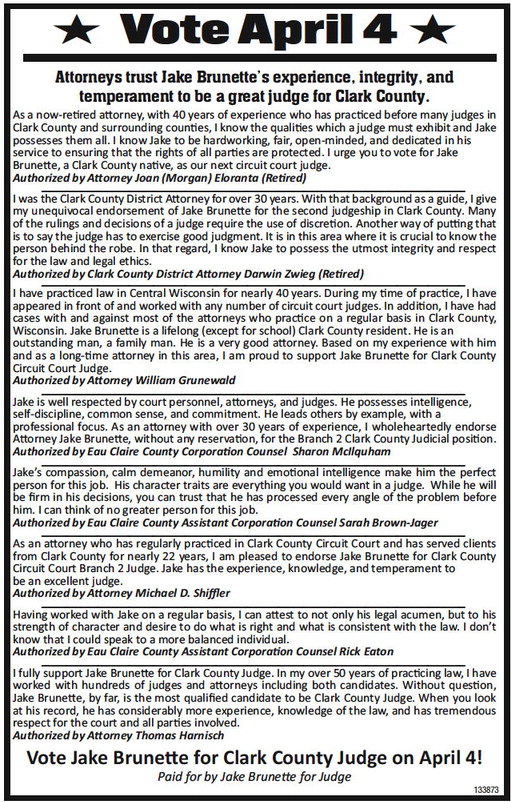 ★ Vote April 4 ★

Attorneys trust Jake Brunette's experience, integrity, and temperament to be a great judge for Clark County.

As a now-retired attorney, with 40 years of experience who has practiced before many judges in Clark County and surrounding counties, I know the qualities which a judge must exhibit and Jake possesses them all. I know Jake to be hardworking, fair, open-minded, and dedicated in his service to ensuring that the rights of all parties are protected. I urge you to vote for Jake Brunette, a Clark County native, as our next circuit court judge.
Authorized by Attorney Joan (Morgan) Eloranta (Retired)

I was the Clark County District Attorney for over 30 years. With that background as a guide, I give my unequivocal endorsement of Jake Brunette for the second judgeship in Clark County. Many of the rulings and decisions of a judge require the use of discretion. Another way of putting that is to say the judge has to exercise good judgment. It is in this area where it is crucial to know the person behind the robe. In that regard, I know Jake to possess the utmost integrity and respect for the law and legal ethics.
Authorized by Clark County District Attorney Darwin Zwieg (Retired)

I have practiced law in Central Wisconsin for nearly 40 years. During my time of practice, I have appeared in front of and worked with any number of circuit court judges. In addition, I have had cases with and against most of the attorneys who practice on a regular basis in Clark County, Wisconsin. Jake Brunette is a lifelong (except for school) Clark County resident. He is an outstanding man, a family man. He is a very good attorney. Based on my experience with him and as a long-time attorney in this area, I am proud to support Jake Brunette for Clark County Circuit Court Judge.
Authorized by Attorney William Grunewald

Jake is well respected by court personnel, attorneys, and judges. He possesses intelligence, self-discipline, common sense, and commitment. He leads others by example, with a professional focus. As an attorney with over 30 years of experience, I wholeheartedly endorse Attorney Jake Brunette, without any reservation, for the Branch 2 Clark County Judicial position.
Authorized by Eau Claire County Corporation Counsel Sharon McIlquham

Jake's compassion, calm demeanor, humility and emotional intelligence make him the perfect person for this job. His character traits are everything you would want in a judge. While he will be firm in his decisions, you can trust that he has processed every angle of the problem before him. I can think of no greater person for this job.
Authorized by Eau Claire County Assistant Corporation Counsel Sarah Brown-Jager

As an attorney who has regularly practiced in Clark County Circuit Court and has served clients from Clark County for nearly 22 years, I am pleased to endorse Jake Brunette for Clark County Circuit Court Branch 2 Judge. Jake has the experience, knowledge, and temperament to be an excellent judge.
Authorized by Attorney Michael D. Shiffler

Having worked with Jake on a regular basis, I can attest to not only his legal acumen, but to his strength of character and desire to do what is right and what is consistent with the law. I don't know that I could speak to a more balanced individual.
Authorized by Eau Claire County Assistant Corporation Counsel Rick Eaton

I fully support Jake Brunette for Clark County Judge. In my over 50 years of practicing law, I have worked with hundreds of judges and attorneys including both candidates. Without question, Jake Brunette, by far, is the most qualified candidate to be Clark County Judge. When you look at his record, he has considerably more experience, knowledge of the law, and has tremendous respect for the court and all parties involved.
Authorized by Attorney Thomas Harnisch

Vote Jake Brunette for Clark County Judge on April 4!
Paid for by Jake Brunette for Judge

133873